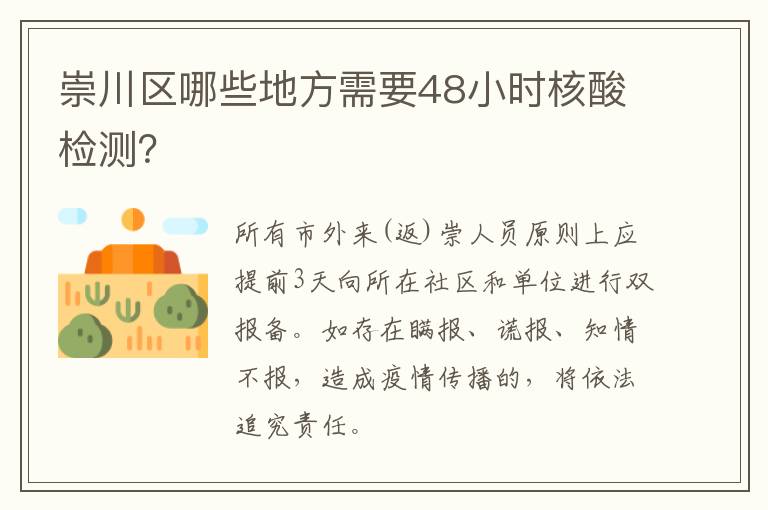 崇川区哪些地方需要48小时核酸检测?

所有市外来(返)崇人员原则上应提前3天向所在社区和单位进行双报备。如存在瞒报、谎报、知情不报,造成疫情传播的,将依法追究责任。